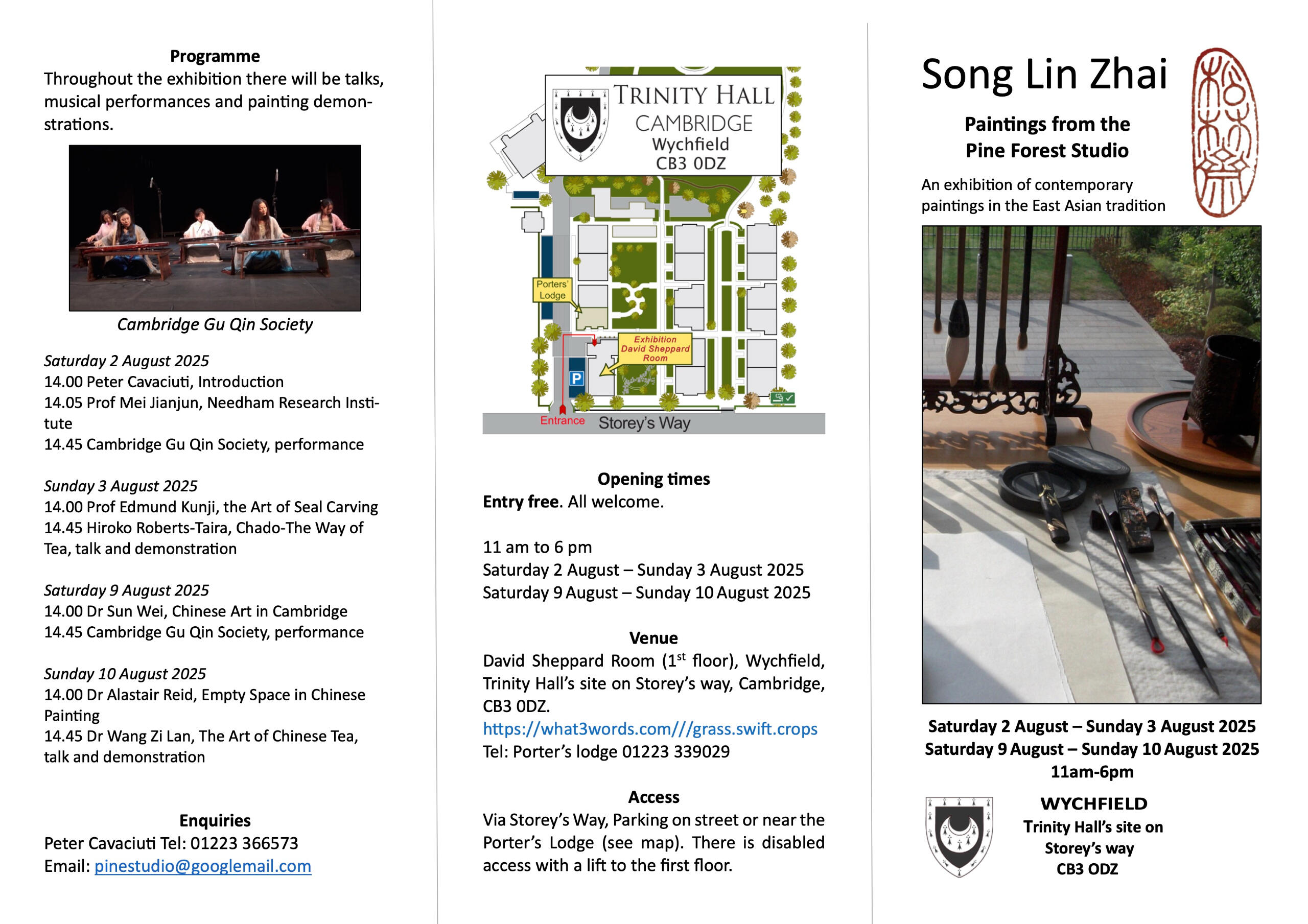 Programme
Throughout the exhibition there will be talks, musical performances and painting demonstrations.

Cambridge Gu Qin Society

Saturday 2 August 2025
14.00 Peter Cavaciuti, Introduction
14.05 Prof Mei Jianjun, Needham Research Institute
14.45 Cambridge Gu Qin Society, performance

Sunday 3 August 2025
14.00 Prof Edmund Kunji, the Art of Seal Carving
14.45 Hiroko Roberts-Taira, Chado-The Way of Tea, talk and demonstration

Saturday 9 August 2025
14.00 Dr Sun Wei, Chinese Art in Cambridge
14.45 Cambridge Gu Qin Society, performance

Sunday 10 August 2025
14.00 Dr Alastair Reid, Empty Space in Chinese Painting
14.45 Dr Wang Zi Lan, The Art of Chinese Tea, talk and demonstration

Enquiries
Peter Cavaciuti Tel: 01223 366573
Email: pinestudio@googlemail.com

TRINITY HALL
CAMBRIDGE
Wychfield
CB3 0DZ

Porters' Lodge
Exhibition David Sheppard Room
P
Entrance
Storey's Way

Opening times
Entry free. All welcome.

11 am to 6 pm
Saturday 2 August – Sunday 3 August 2025
Saturday 9 August – Sunday 10 August 2025

Venue
David Sheppard Room ($1^{st}$ floor), Wychfield, Trinity Hall's site on Storey's way, Cambridge, CB3 0DZ.
https://what3words.com///grass.swift.crops
Tel: Porter's lodge 01223 339029

Access
Via Storey's Way, Parking on street or near the Porter's Lodge (see map). There is disabled access with a lift to the first floor.

Song Lin Zhai

Paintings from the Pine Forest Studio

An exhibition of contemporary paintings in the East Asian tradition

Saturday 2 August – Sunday 3 August 2025
Saturday 9 August – Sunday 10 August 2025
11am-6pm

WYCHFIELD
Trinity Hall's site on Storey's way
CB3 ODZ